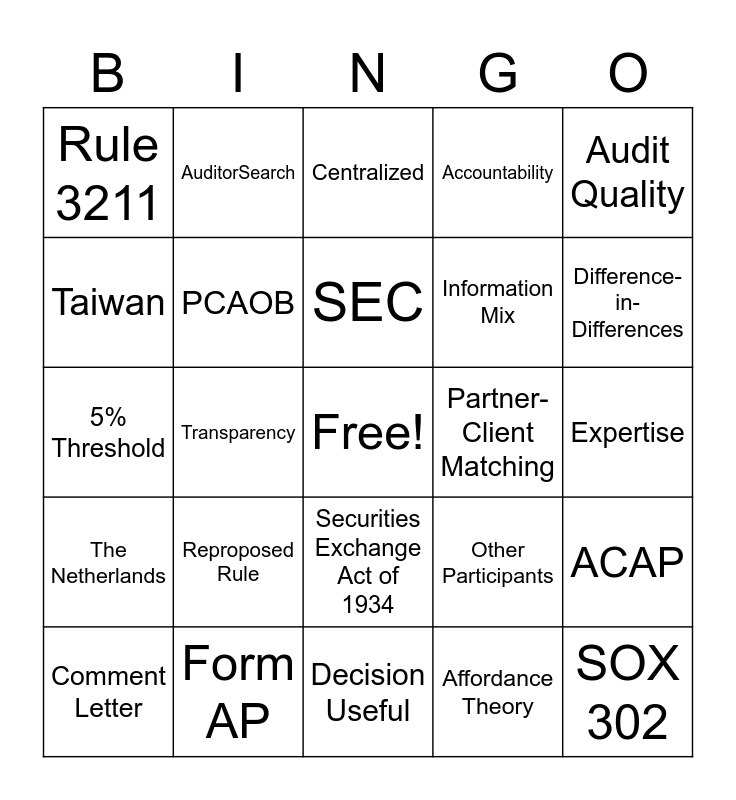 | B | I | N | G | O |
|---|---|---|---|---|
| Rule 3211 | AuditorSearch | Centralized | Accountability | Audit Quality |
| Taiwan | PCAOB | SEC | Information Mix | Difference-in-Differences |
| 5% Threshold | Transparency | Free! | Partner-Client Matching | Expertise |
| The Netherlands | Reproposed Rule | Securities Exchange Act of 1934 | Other Participants | ACAP |
| Comment Letter | Form AP | Decision Useful | Affordance Theory | SOX 302 |